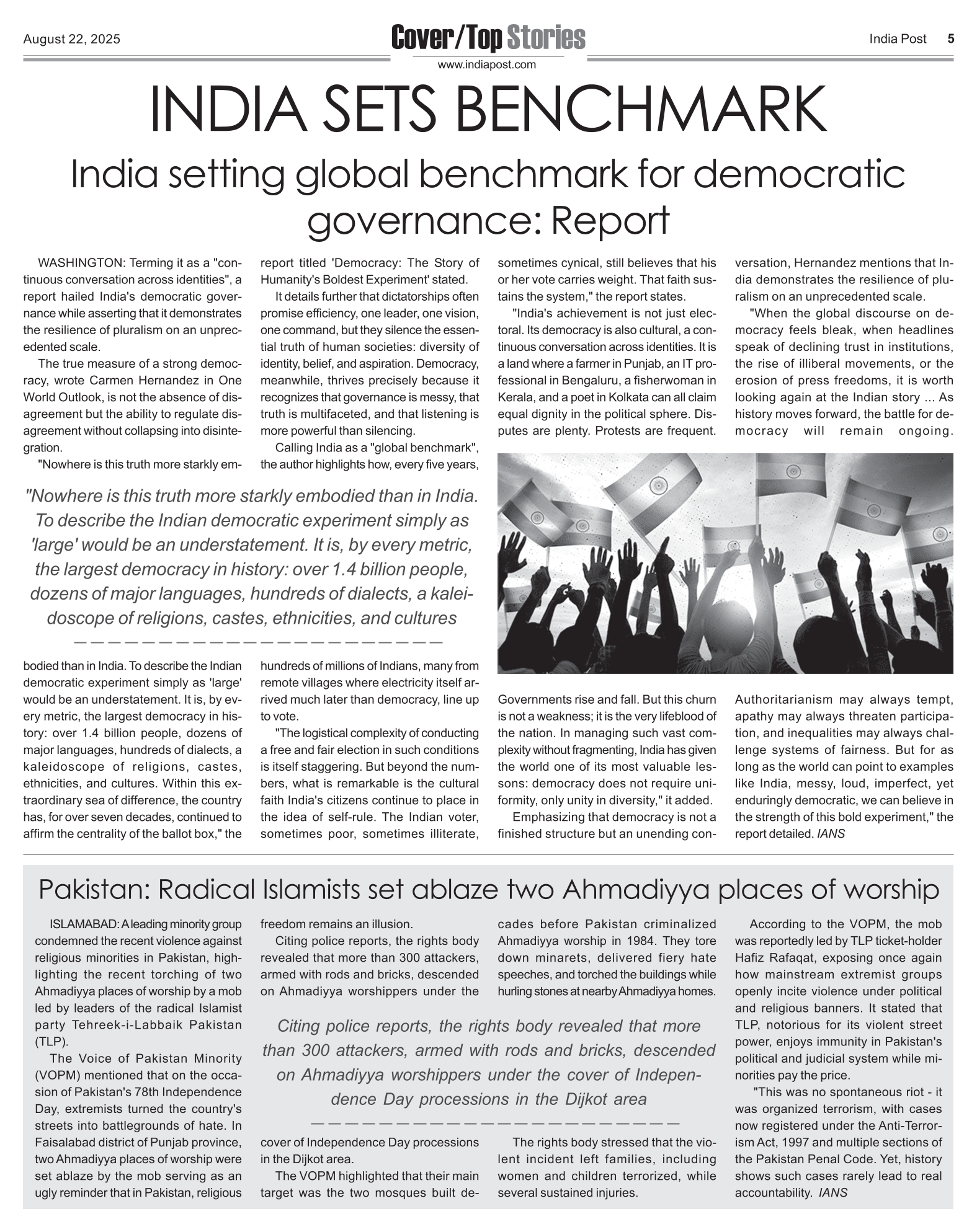 August 22, 2025

Cover/Top Stories

www.indiapost.com

India Post 5

INDIA SETS BENCHMARK

India setting global benchmark for democratic governance: Report

WASHINGTON: Terming it as a "continuous conversation across identities", a report hailed India's democratic governance while asserting that it demonstrates the resilience of pluralism on an unprecedented scale.

The true measure of a strong democracy, wrote Carmen Hernandez in One World Outlook, is not the absence of disagreement but the ability to regulate disagreement without collapsing into disintegration.

"Nowhere is this truth more starkly embodied than in India. To describe the Indian democratic experiment simply as 'large' would be an understatement. It is, by every metric, the largest democracy in history: over 1.4 billion people, dozens of major languages, hundreds of dialects, a kaleidoscope of religions, castes, ethnicities, and cultures. Within this extraordinary sea of difference, the country has, for over seven decades, continued to affirm the centrality of the ballot box," the report titled 'Democracy: The Story of Humanity's Boldest Experiment' stated.

It details further that dictatorships often promise efficiency, one leader, one vision, one command, but they silence the essential truth of human societies: diversity of identity, belief, and aspiration. Democracy, meanwhile, thrives precisely because it recognizes that governance is messy, that truth is multifaceted, and that listening is more powerful than silencing.

Calling India as a "global benchmark", the author highlights how, every five years, hundreds of millions of Indians, many from remote villages where electricity itself arrived much later than democracy, line up to vote.

"The logistical complexity of conducting a free and fair election in such conditions is itself staggering. But beyond the numbers, what is remarkable is the cultural faith India's citizens continue to place in the idea of self-rule. The Indian voter, sometimes poor, sometimes illiterate, sometimes cynical, still believes that his or her vote carries weight. That faith sustains the system," the report states.

"India's achievement is not just electoral. Its democracy is also cultural, a continuous conversation across identities. It is a land where a farmer in Punjab, an IT professional in Bengaluru, a fisherwoman in Kerala, and a poet in Kolkata can all claim equal dignity in the political sphere. Disputes are plenty. Protests are frequent. Governments rise and fall. But this churn is not a weakness; it is the very lifeblood of the nation. In managing such vast complexity without fragmenting, India has given the world one of its most valuable lessons: democracy does not require uniformity, only unity in diversity," it added.

Emphasizing that democracy is not a finished structure but an unending conversation, Hernandez mentions that India demonstrates the resilience of pluralism on an unprecedented scale.

"When the global discourse on democracy feels bleak, when headlines speak of declining trust in institutions, the rise of illiberal movements, or the erosion of press freedoms, it is worth looking again at the Indian story ... As history moves forward, the battle for democracy will remain ongoing. Authoritarianism may always tempt, apathy may always threaten participation, and inequalities may always challenge systems of fairness. But for as long as the world can point to examples like India, messy, loud, imperfect, yet enduringly democratic, we can believe in the strength of this bold experiment," the report detailed. IANS

"Nowhere is this truth more starkly embodied than in India. To describe the Indian democratic experiment simply as 'large' would be an understatement. It is, by every metric, the largest democracy in history: over 1.4 billion people, dozens of major languages, hundreds of dialects, a kaleidoscope of religions, castes, ethnicities, and cultures

Pakistan: Radical Islamists set ablaze two Ahmadiyya places of worship

ISLAMABAD: A leading minority group condemned the recent violence against religious minorities in Pakistan, highlighting the recent torching of two Ahmadiyya places of worship by a mob led by leaders of the radical Islamist party Tehreek-i-Labbaik Pakistan (TLP).

The Voice of Pakistan Minority (VOPM) mentioned that on the occasion of Pakistan's 78th Independence Day, extremists turned the country's streets into battlegrounds of hate. In Faisalabad district of Punjab province, two Ahmadiyya places of worship were set ablaze by the mob serving as an ugly reminder that in Pakistan, religious freedom remains an illusion.

Citing police reports, the rights body revealed that more than 300 attackers, armed with rods and bricks, descended on Ahmadiyya worshippers under the cover of Independence Day processions in the Dijkot area.

The VOPM highlighted that their main target was the two mosques built decades before Pakistan criminalized Ahmadiyya worship in 1984. They tore down minarets, delivered fiery hate speeches, and torched the buildings while hurling stones at nearby Ahmadiyya homes.

The rights body stressed that the violent incident left families, including women and children terrorized, while several sustained injuries.

According to the VOPM, the mob was reportedly led by TLP ticket-holder Hafiz Rafaqat, exposing once again how mainstream extremist groups openly incite violence under political and religious banners. It stated that TLP, notorious for its violent street power, enjoys immunity in Pakistan's political and judicial system while minorities pay the price.

"This was no spontaneous riot - it was organized terrorism, with cases now registered under the Anti-Terrorism Act, 1997 and multiple sections of the Pakistan Penal Code. Yet, history shows such cases rarely lead to real accountability. IANS

Citing police reports, the rights body revealed that more than 300 attackers, armed with rods and bricks, descended on Ahmadiyya worshippers under the cover of Independence Day processions in the Dijkot area